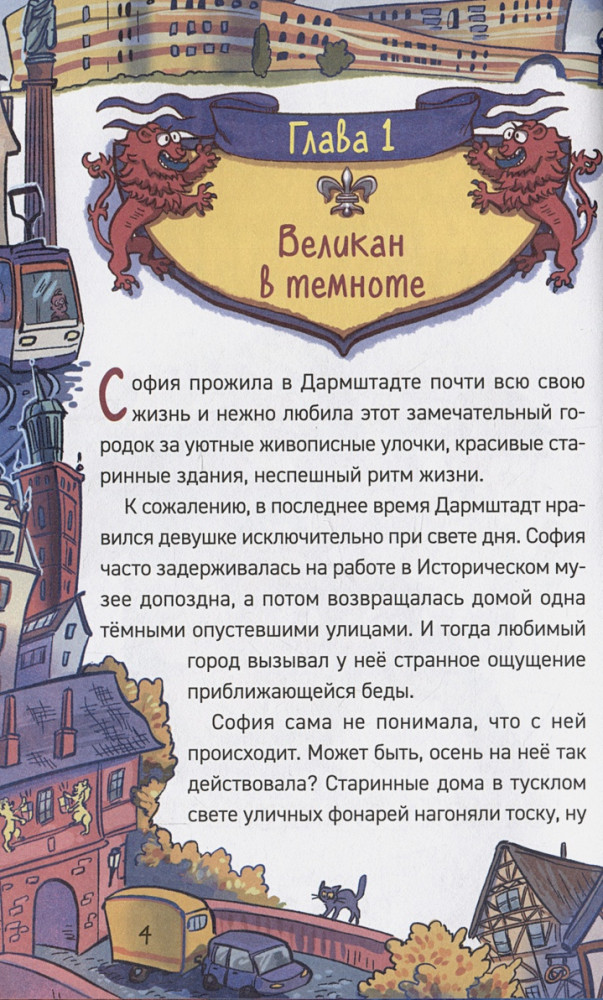 Глава 1

Великан в темноте

София прожила в Дармштадте почти всю свою жизнь и нежно любила этот замечательный городок за уютные живописные улочки, красивые старинные здания, неспешный ритм жизни.

К сожалению, в последнее время Дармштадт нравился девушке исключительно при свете дня. София часто задерживалась на работе в Историческом музее допоздна, а потом возвращалась домой одна тёмными опустевшими улицами. И тогда любимый город вызывал у неё странное ощущение приближающейся беды.

София сама не понимала, что с ней происходит. Может быть, осень на неё так действовала? Старинные дома в тусклом свете уличных фонарей нагоняли тоску, ну

4